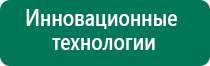 Инновационные технологии